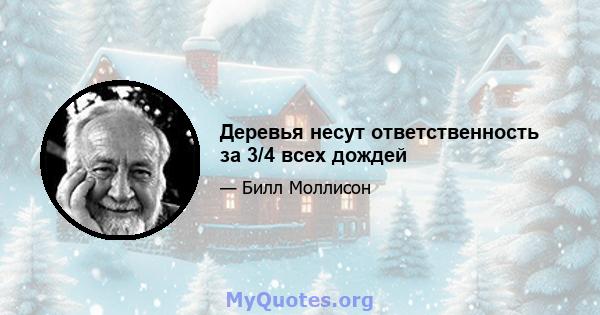 Деревья несут ответственность за 3/4 всех дождей

— Билл Моллисон

MyQuotes.org